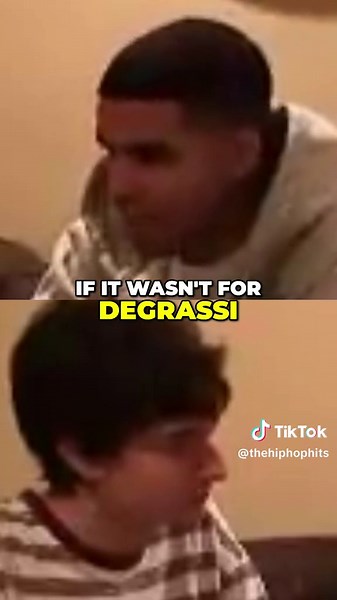 IF IT WASN'T FOR
DEGRASSI

TikTok
@thehiphophits